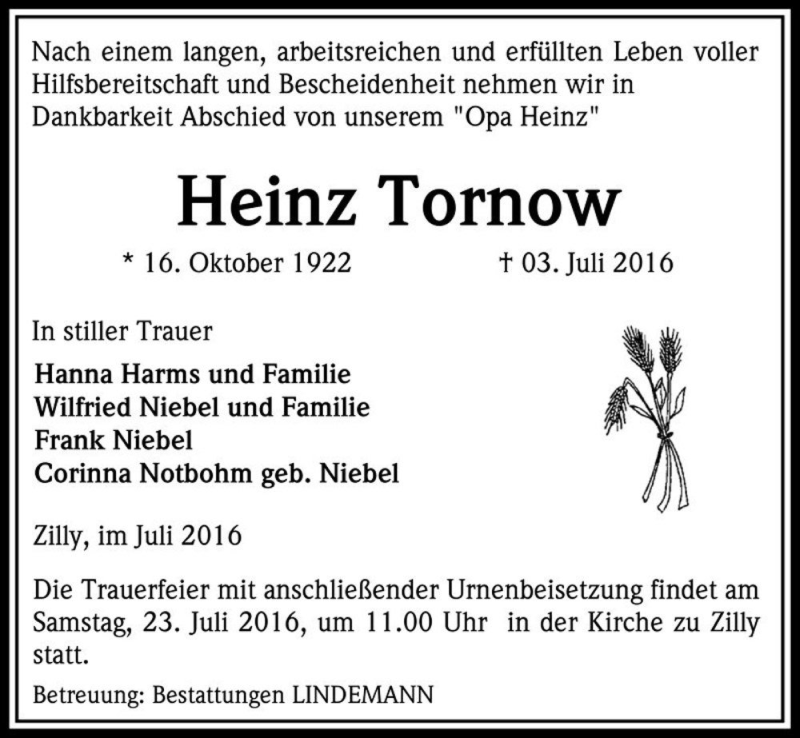 Nach einem langen, arbeitsreichen und erfüllten Leben voller Hilfsbereitschaft und Bescheidenheit nehmen wir in Dankbarkeit Abschied von unserem "Opa Heinz"

Heinz Tornow

* 16. Oktober 1922 † 03. Juli 2016

In stiller Trauer

Hanna Harms und Familie
Wilfried Niebel und Familie
Frank Niebel
Corinna Notbohm geb. Niebel

Zilly, im Juli 2016

Die Trauerfeier mit anschließender Urnenbeisetzung findet am Samstag, 23. Juli 2016, um 11.00 Uhr in der Kirche zu Zilly statt.

Betreuung: Bestattungen LINDEMANN